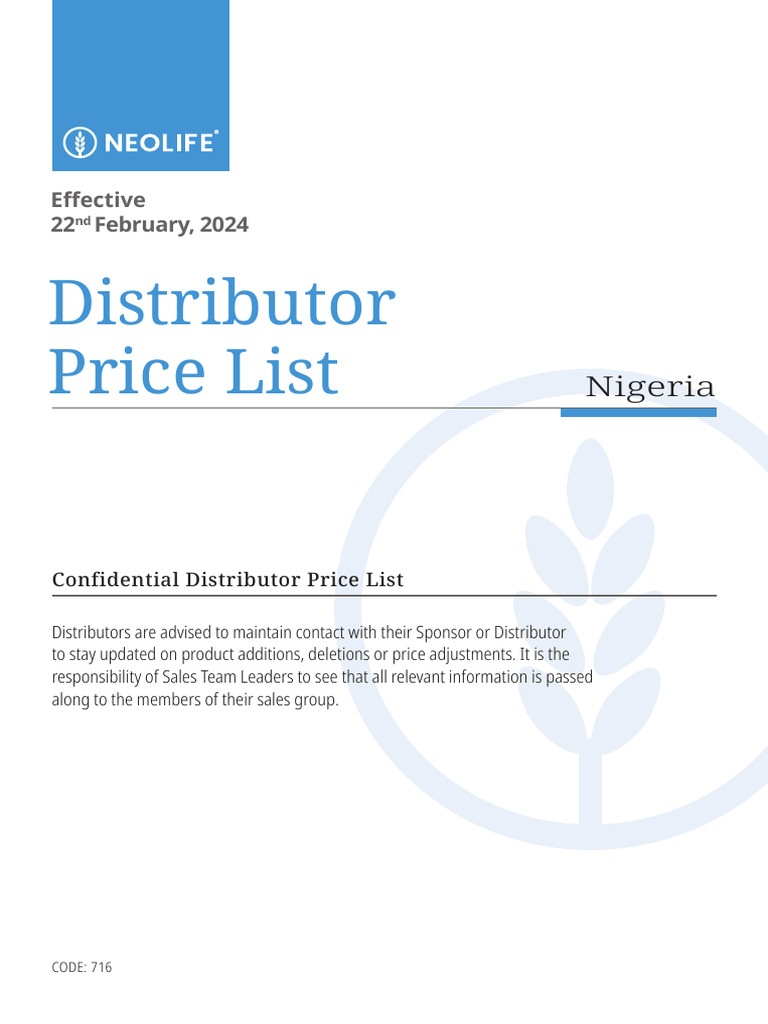 NEOLIFE®

Effective
22nd February, 2024

Distributor Price List

Nigeria

Confidential Distributor Price List

Distributors are advised to maintain contact with their Sponsor or Distributor to stay updated on product additions, deletions or price adjustments. It is the responsibility of Sales Team Leaders to see that all relevant information is passed along to the members of their sales group.

CODE: 716